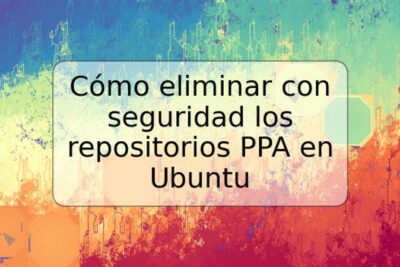 Cómo eliminar con seguridad los repositorios PPA en Ubuntu